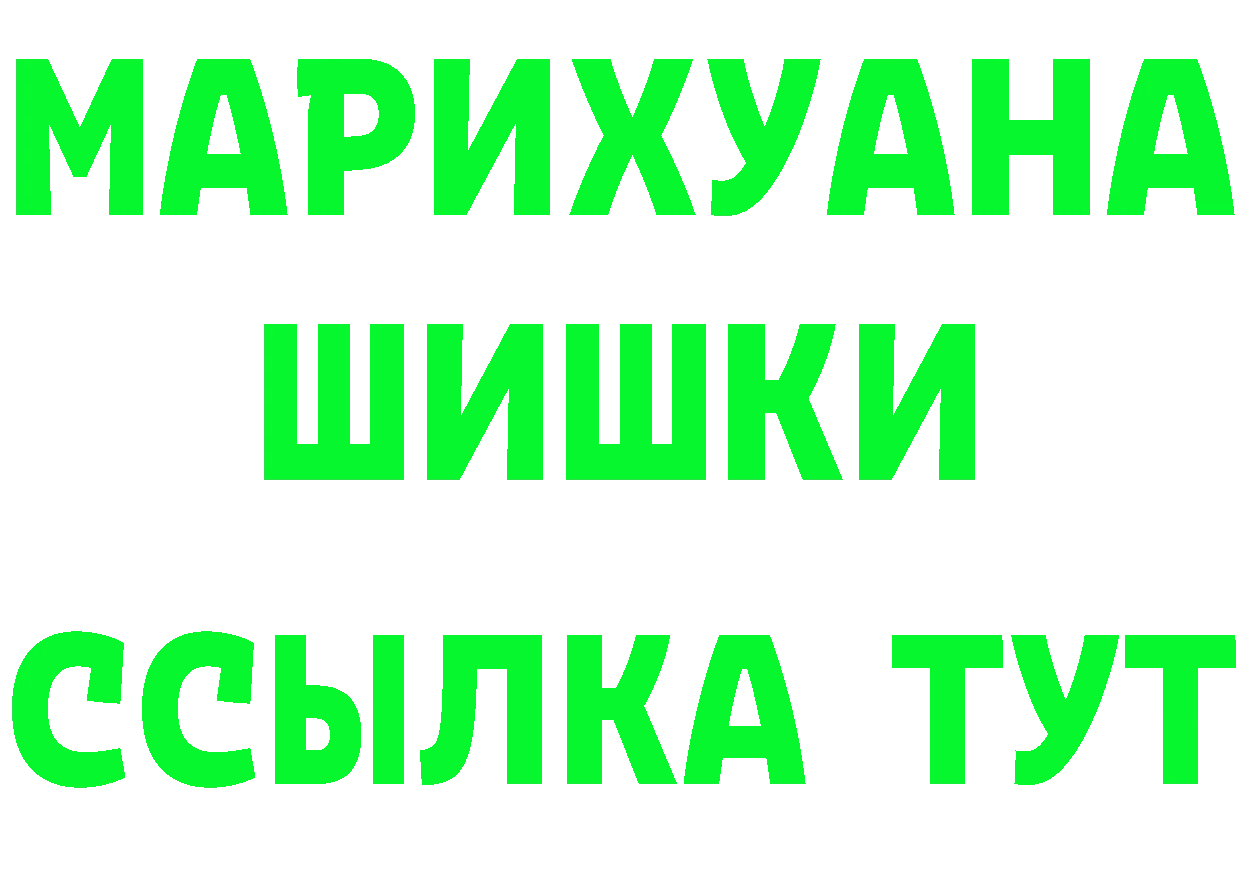 МАРИХУАНА
ШИШКИ
ССЫЛКА ТУТ